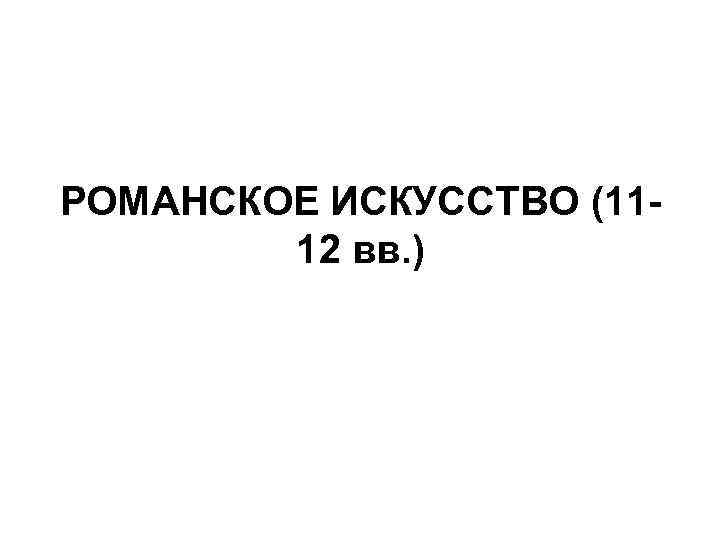 РОМАНСКОЕ ИСКУССТВО (11-12 вв.)